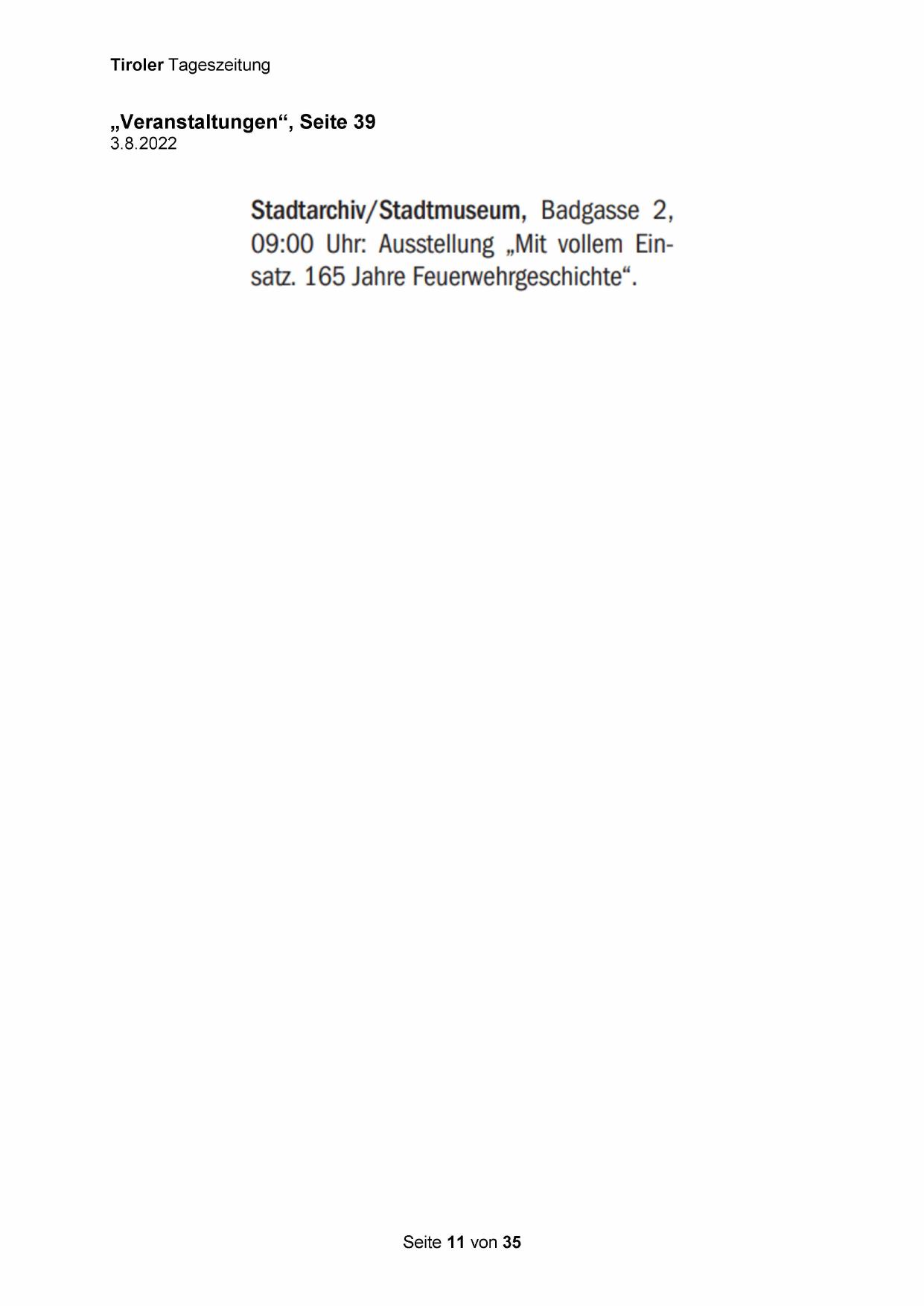 Tiroler Tageszeitung

„Veranstaltungen“, Seite 39
3.8.2022

Stadtarchiv/Stadtmuseum, Badgasse 2, 09:00 Uhr: Ausstellung „Mit vollem Einsatz. 165 Jahre Feuerwehrgeschichte“.

Seite 11 von 35